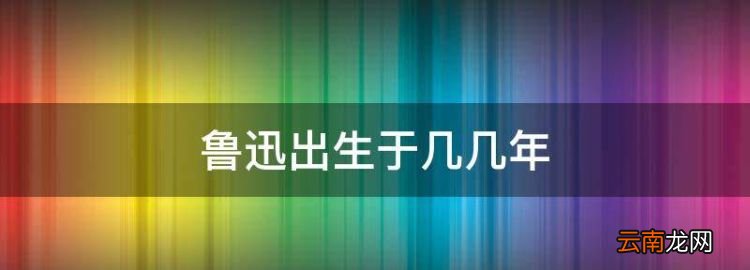 鲁迅出生于几几年

云南龙网